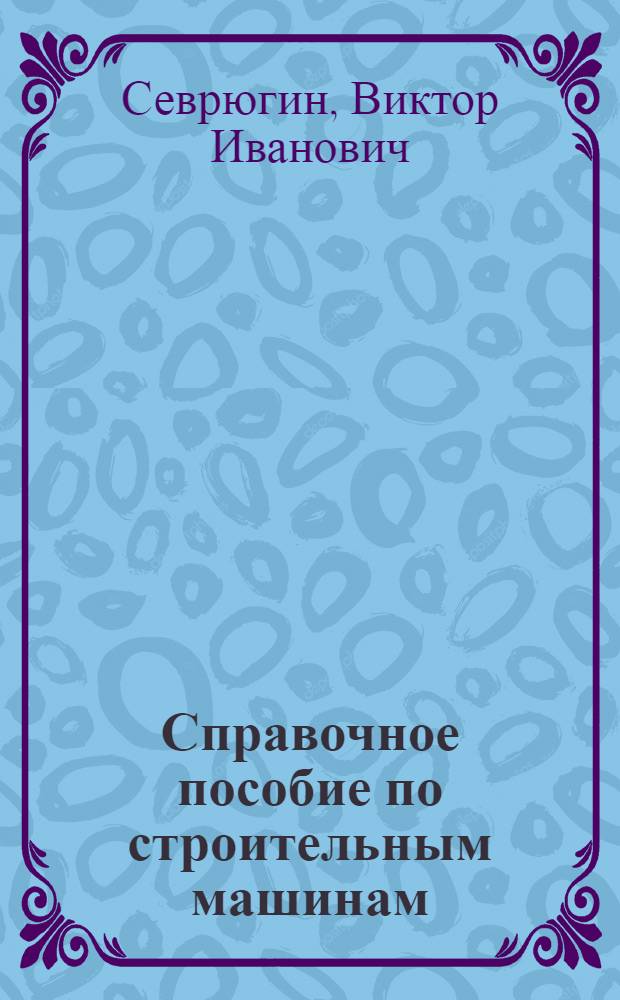 Севрюгин, Виктор Иванович

Справочное пособие по строительным машинам